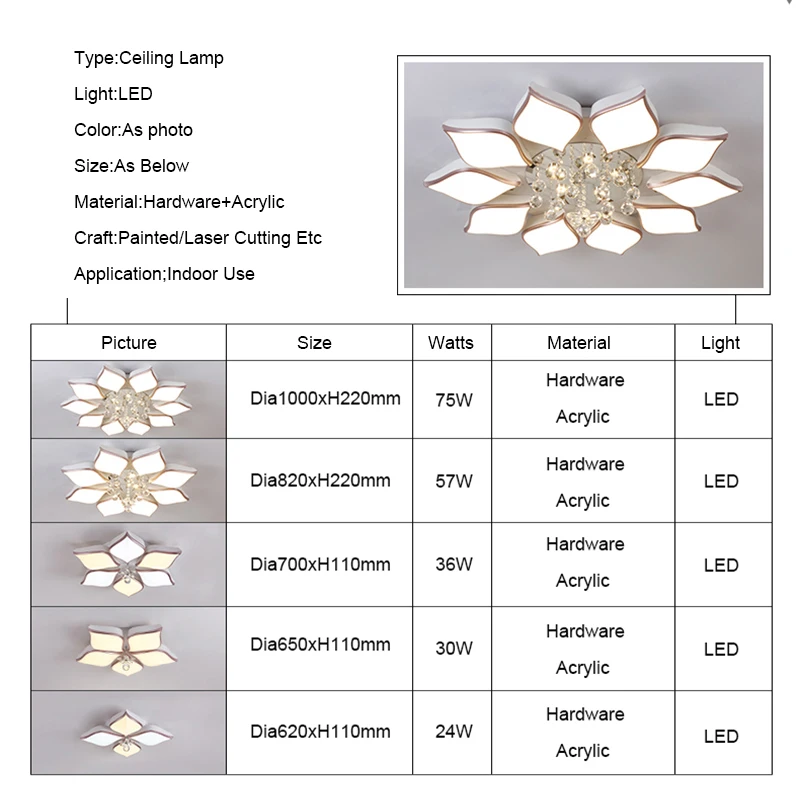 Type:Ceiling Lamp

Light:LED

Color:As photo

Size:As Below

Material:Hardware+Acrylic

Craft:Painted/Laser Cutting Etc

Application;Indoor Use

| Picture | Size | Watts | Material | Light |
|---|---|---|---|---|
| | Dia1000xH220mm | 75W | Hardware Acrylic | LED |
| | Dia820xH220mm | 57W | Hardware Acrylic | LED |
| | Dia700xH110mm | 36W | Hardware Acrylic | LED |
| | Dia650xH110mm | 30W | Hardware Acrylic | LED |
| | Dia620xH110mm | 24W | Hardware Acrylic | LED |